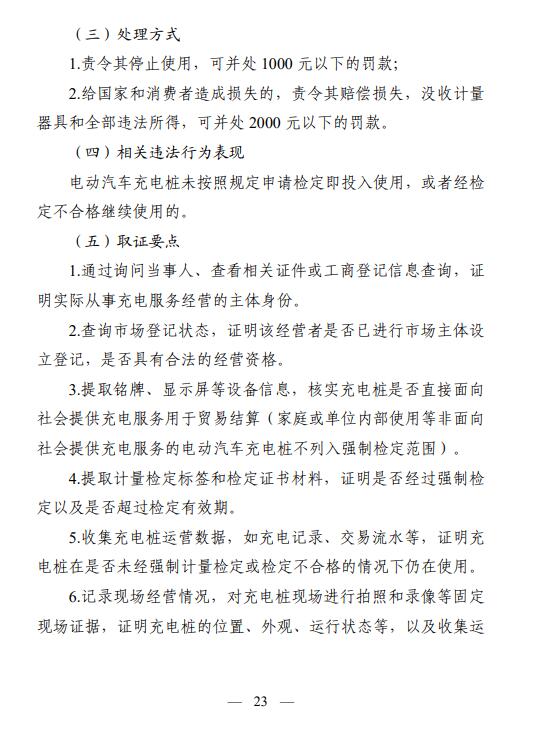 （三）处理方式

1.责令其停止使用，可并处 1000 元以下的罚款；

2.给国家和消费者造成损失的，责令其赔偿损失，没收计量器具和全部违法所得，可并处 2000 元以下的罚款。

（四）相关违法行为表现

电动汽车充电桩未按照规定申请检定即投入使用，或者经检定不合格继续使用的。

（五）取证要点

1.通过询问当事人、查看相关证件或工商登记信息查询，证明实际从事充电服务经营的主体身份。

2.查询市场登记状态，证明该经营者是否已进行市场主体设立登记，是否具有合法的经营资格。

3.提取铭牌、显示屏等设备信息，核实充电桩是否直接面向社会提供充电服务用于贸易结算（家庭或单位内部使用等非面向社会提供充电服务的电动汽车充电桩不列入强制检定范围）。

4.提取计量检定标签和检定证书材料，证明是否经过强制检定以及是否超过检定有效期。

5.收集充电桩运营数据，如充电记录、交易流水等，证明充电桩在是否未经强制计量检定或检定不合格的情况下仍在使用。

6.记录现场经营情况，对充电桩现场进行拍照和录像等固定现场证据，证明充电桩的位置、外观、运行状态等，以及收集运

— 23 —